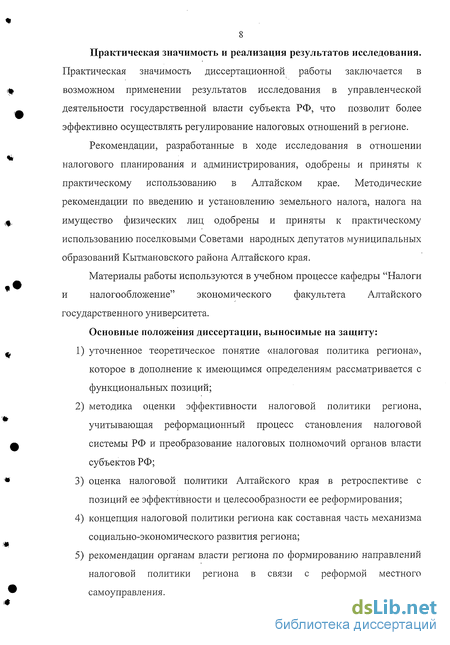 8

Практическая значимость и реализация результатов исследования. Практическая значимость диссертационной работы заключается в возможном применении результатов исследования в управленческой деятельности государственной власти субъекта РФ, что позволит более эффективно осуществлять регулирование налоговых отношений в регионе.

Рекомендации, разработанные в ходе исследования в отношении налогового планирования и администрирования, одобрены и приняты к практическому использованию в Алтайском крае. Методические рекомендации по введению и установлению земельного налога, налога на имущество физических лиц одобрены и приняты к практическому использованию поселковыми Советами народных депутатов муниципальных образований Кытмановского района Алтайского края.

Материалы работы используются в учебном процессе кафедры “Налоги и налогообложение” экономического факультета Алтайского государственного университета.

Основные положения диссертации, выносимые на защиту:

1) уточненное теоретическое понятие «налоговая политика региона», которое в дополнение к имеющимся определениям рассматривается с функциональных позиций;

2) методика оценки эффективности налоговой политики региона, учитывающая реформационный процесс становления налоговой системы РФ и преобразование налоговых полномочий органов власти субъектов РФ;

3) оценка налоговой политики Алтайского края в ретроспективе с позиций ее эффективности и целесообразности ее реформирования;

4) концепция налоговой политики региона как составная часть механизма социально-экономического развития региона;

5) рекомендации органам власти региона по формированию направлений налоговой политики региона в связи с реформой местного самоуправления.

dsLib.net
библиотека диссертаций